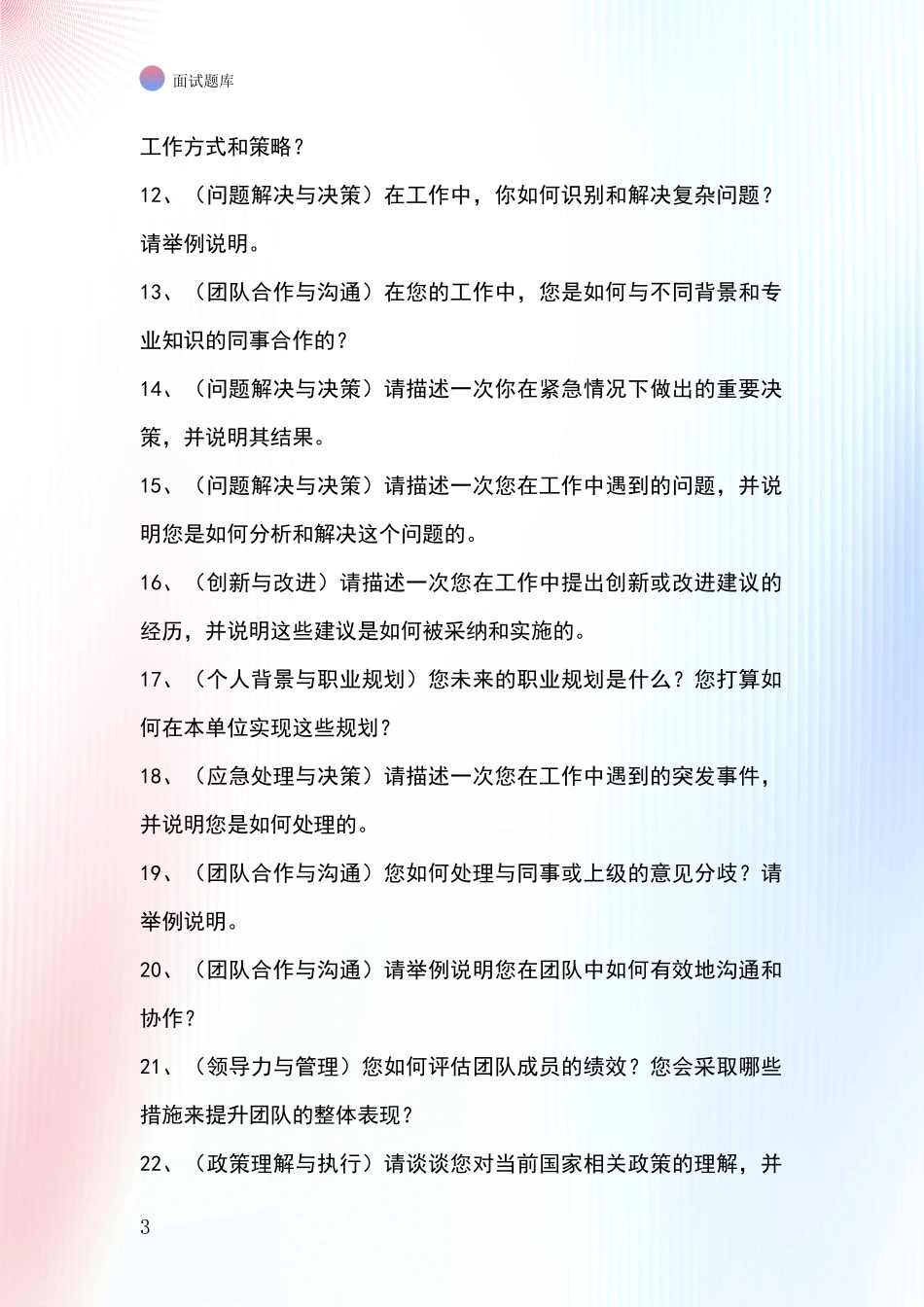 面试题库

工作方式和策略？

12、（问题解决与决策）在工作中，你如何识别和解决复杂问题？请举例说明。

13、（团队合作与沟通）在您的工作中，您是如何与不同背景和专业知识的同事合作的？

14、（问题解决与决策）请描述一次你在紧急情况下做出的重要决策，并说明其结果。

15、（问题解决与决策）请描述一次您在工作中遇到的问题，并说明您是如何分析和解决这个问题的。

16、（创新与改进）请描述一次您在工作中提出创新或改进建议的经历，并说明这些建议是如何被采纳和实施的。

17、（个人背景与职业规划）您未来的职业规划是什么？您打算如何在本单位实现这些规划？

18、（应急处理与决策）请描述一次您在工作中遇到的突发事件，并说明您是如何处理的。

19、（团队合作与沟通）您如何处理与同事或上级的意见分歧？请举例说明。

20、（团队合作与沟通）请举例说明您在团队中如何有效地沟通和协作？

21、（领导力与管理）您如何评估团队成员的绩效？您会采取哪些措施来提升团队的整体表现？

22、（政策理解与执行）请谈谈您对当前国家相关政策的理解，并

3